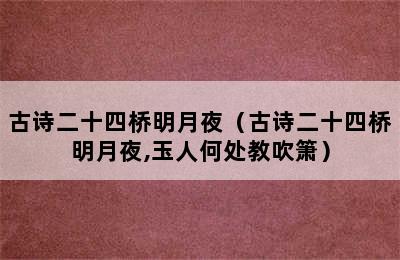 古诗二十四桥明月夜（古诗二十四桥明月夜,玉人何处教吹箫）